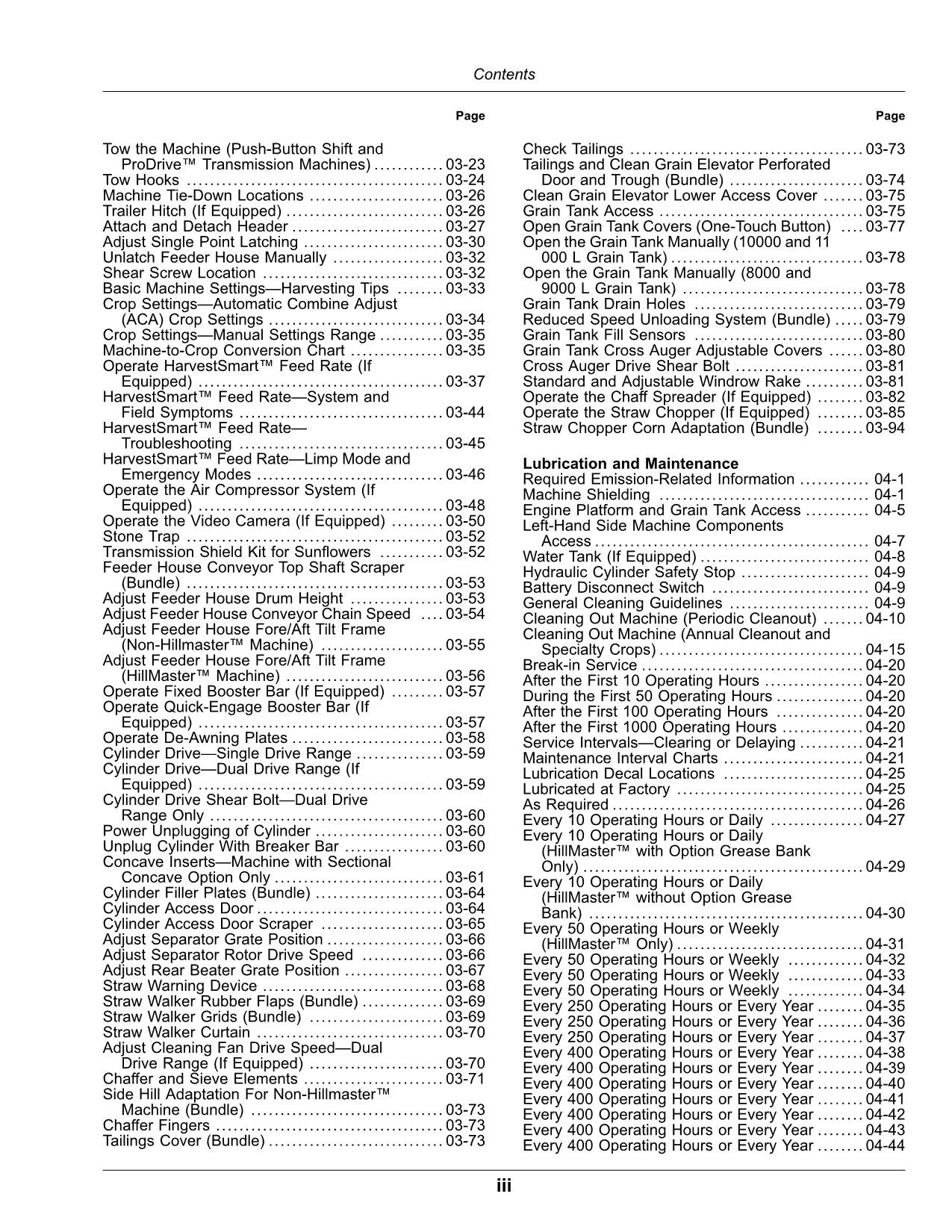 Contents

Page

Tow the Machine (Push-Button Shift and ProDrive™ Transmission Machines) 03-23
Tow Hooks 03-24
Machine Tie-Down Locations 03-26
Trailer Hitch (If Equipped) 03-26
Attach and Detach Header 03-27
Adjust Single Point Latching 03-30
Unlatch Feeder House Manually 03-32
Shear Screw Location 03-32
Basic Machine Settings—Harvesting Tips 03-33
Crop Settings—Automatic Combine Adjust (ACA) Crop Settings 03-34
Crop Settings—Manual Settings Range 03-35
Machine-to-Crop Conversion Chart 03-35
Operate HarvestSmart™ Feed Rate (If Equipped) 03-37
HarvestSmart™ Feed Rate—System and Field Symptoms 03-44
HarvestSmart™ Feed Rate—Troubleshooting 03-45
HarvestSmart™ Feed Rate—Limp Mode and Emergency Modes 03-46
Operate the Air Compressor System (If Equipped) 03-48
Operate the Video Camera (If Equipped) 03-50
Stone Trap 03-52
Transmission Shield Kit for Sunflowers 03-52
Feeder House Conveyor Top Shaft Scraper (Bundle) 03-53
Adjust Feeder House Drum Height 03-53
Adjust Feeder House Conveyor Chain Speed 03-54
Adjust Feeder House Fore/Aft Tilt Frame (Non-Hillmaster™ Machine) 03-55
Adjust Feeder House Fore/Aft Tilt Frame (HillMaster™ Machine) 03-56
Operate Fixed Booster Bar (If Equipped) 03-57
Operate Quick-Engage Booster Bar (If Equipped) 03-57
Operate De-Awning Plates 03-58
Cylinder Drive—Single Drive Range 03-59
Cylinder Drive—Dual Drive Range (If Equipped) 03-59
Cylinder Drive Shear Bolt—Dual Drive Range Only 03-60
Power Unplugging of Cylinder 03-60
Unplug Cylinder With Breaker Bar 03-60
Concave Inserts—Machine with Sectional Concave Option Only 03-61
Cylinder Filler Plates (Bundle) 03-64
Cylinder Access Door 03-64
Cylinder Access Door Scraper 03-65
Adjust Separator Grate Position 03-66
Adjust Separator Rotor Drive Speed 03-66
Adjust Rear Beater Grate Position 03-67
Straw Warning Device 03-68
Straw Walker Rubber Flaps (Bundle) 03-69
Straw Walker Grids (Bundle) 03-69
Straw Walker Curtain 03-70
Adjust Cleaning Fan Drive Speed—Dual Drive Range (If Equipped) 03-70
Chaffer and Sieve Elements 03-71
Side Hill Adaptation For Non-Hillmaster™ Machine (Bundle) 03-73
Chaffer Fingers 03-73
Tailings Cover (Bundle) 03-73

Page

Check Tailings 03-73
Tailings and Clean Grain Elevator Perforated Door and Trough (Bundle) 03-74
Clean Grain Elevator Lower Access Cover 03-75
Grain Tank Access 03-75
Open Grain Tank Covers (One-Touch Button) 03-77
Open the Grain Tank Manually (10000 and 11 000 L Grain Tank) 03-78
Open the Grain Tank Manually (8000 and 9000 L Grain Tank) 03-78
Grain Tank Drain Holes 03-79
Reduced Speed Unloading System (Bundle) 03-79
Grain Tank Fill Sensors 03-80
Grain Tank Cross Auger Adjustable Covers 03-80
Cross Auger Drive Shear Bolt 03-81
Standard and Adjustable Windrow Rake 03-81
Operate the Chaff Spreader (If Equipped) 03-82
Operate the Straw Chopper (If Equipped) 03-85
Straw Chopper Corn Adaptation (Bundle) 03-94

Lubrication and Maintenance
Required Emission-Related Information 04-1
Machine Shielding 04-1
Engine Platform and Grain Tank Access 04-5
Left-Hand Side Machine Components Access 04-7
Water Tank (If Equipped) 04-8
Hydraulic Cylinder Safety Stop 04-9
Battery Disconnect Switch 04-9
General Cleaning Guidelines 04-9
Cleaning Out Machine (Periodic Cleanout) 04-10
Cleaning Out Machine (Annual Cleanout and Specialty Crops) 04-15
Break-in Service 04-20
After the First 10 Operating Hours 04-20
During the First 50 Operating Hours 04-20
After the First 100 Operating Hours 04-20
After the First 1000 Operating Hours 04-20
Service Intervals—Clearing or Delaying 04-21
Maintenance Interval Charts 04-21
Lubrication Decal Locations 04-25
Lubricated at Factory 04-25
As Required 04-26
Every 10 Operating Hours or Daily 04-27
Every 10 Operating Hours or Daily (HillMaster™ with Option Grease Bank Only) 04-29
Every 10 Operating Hours or Daily (HillMaster™ without Option Grease Bank) 04-30
Every 50 Operating Hours or Weekly (HillMaster™ Only) 04-31
Every 50 Operating Hours or Weekly 04-32
Every 50 Operating Hours or Weekly 04-33
Every 50 Operating Hours or Weekly 04-34
Every 250 Operating Hours or Every Year 04-35
Every 250 Operating Hours or Every Year 04-36
Every 250 Operating Hours or Every Year 04-37
Every 400 Operating Hours or Every Year 04-38
Every 400 Operating Hours or Every Year 04-39
Every 400 Operating Hours or Every Year 04-40
Every 400 Operating Hours or Every Year 04-41
Every 400 Operating Hours or Every Year 04-42
Every 400 Operating Hours or Every Year 04-43
Every 400 Operating Hours or Every Year 04-44

iii